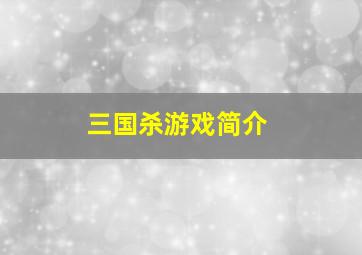 三国杀游戏简介